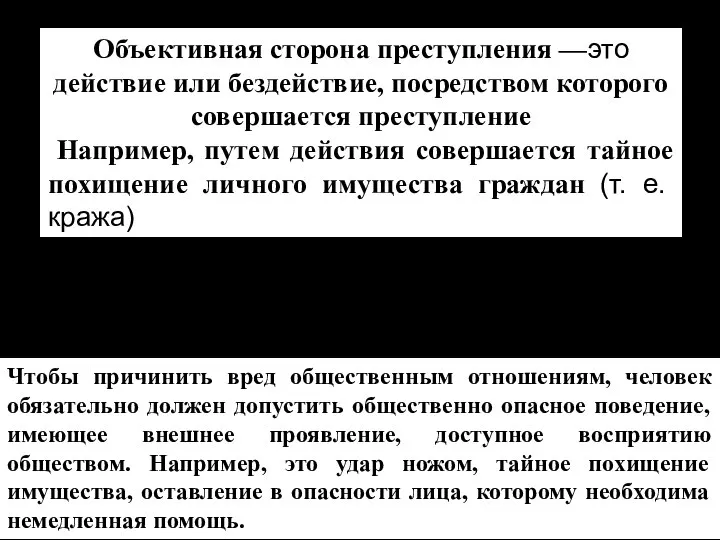 Объективная сторона преступления —это действие или бездействие, посредством которого совершается преступление

Например, путем действия совершается тайное похищение личного имущества граждан (т. е. кража)

Чтобы причинить вред общественным отношениям, человек обязательно должен допустить общественно опасное поведение, имеющее внешнее проявление, доступное восприятию обществом. Например, это удар ножом, тайное похищение имущества, оставление в опасности лица, которому необходима немедленная помощь.